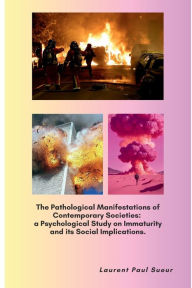 The Pathological Manifestations of Contemporary Societies: a Psychological Study on Immaturity and its Social Implications.

Laurent Paul Sueur